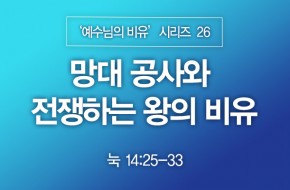 ‘예수님의 비유’ 시리즈 26

망대 공사와 전쟁하는 왕의 비유

눅 14:25-33